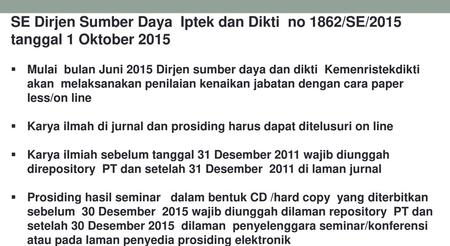 SE Dirjen Sumber Daya Iptek dan Dikti no 1862/SE/2015 tanggal 1 Oktober 2015

▪ Mulai bulan Juni 2015 Dirjen sumber daya dan dikti Kemenristekdikti akan melaksanakan penilaian kenaikan jabatan dengan cara paper less/on line

▪ Karya ilmah di jurnal dan prosiding harus dapat ditelusuri on line

▪ Karya ilmiah sebelum tanggal 31 Desember 2011 wajib diunggah direpository PT dan setelah 31 Desember 2011 di laman jurnal

▪ Prosiding hasil seminar dalam bentuk CD /hard copy yang diterbitkan sebelum 30 Desember 2015 wajib diunggah dilaman repository PT dan setelah 30 Desember 2015 dilaman penyelenggara seminar/konferensi atau pada laman penyedia prosiding elektronik